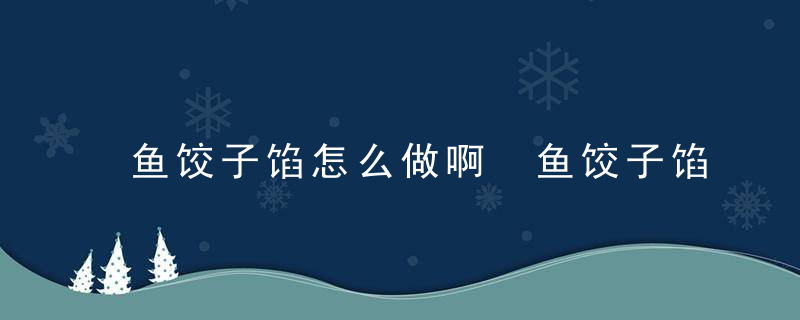 鱼饺子馅怎么做啊 鱼饺子馅